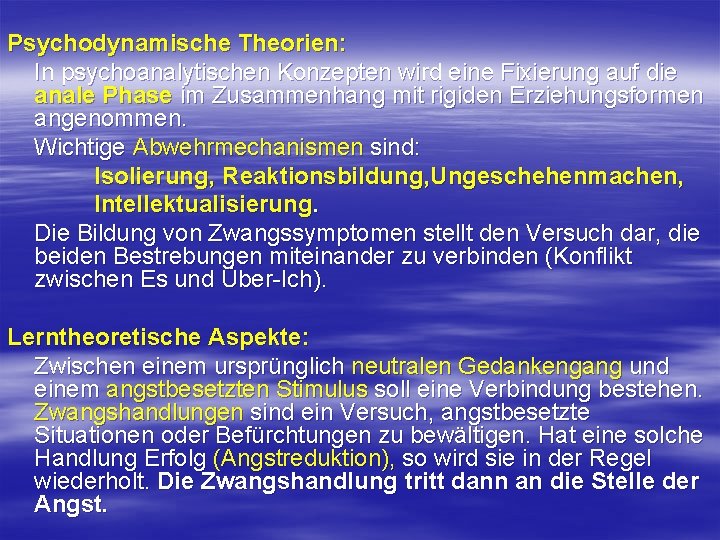 Psychodynamische Theorien:

In psychoanalytischen Konzepten wird eine Fixierung auf die anale Phase im Zusammenhang mit rigiden Erziehungsformen angenommen.

Wichtige Abwehrmechanismen sind:

Isolierung, Reaktionsbildung,Ungeschehenmachen, Intellektualisierung.

Die Bildung von Zwangssymptomen stellt den Versuch dar, die beiden Bestrebungen miteinander zu verbinden (Konflikt zwischen Es und Über-Ich).

Lerntheoretische Aspekte:

Zwischen einem ursprünglich neutralen Gedankengang und einem angstbesetzten Stimulus soll eine Verbindung bestehen. Zwangshandlungen sind ein Versuch, angstbesetzte Situationen oder Befürchtungen zu bewältigen. Hat eine solche Handlung Erfolg (Angstreduktion), so wird sie in der Regel wiederholt. Die Zwangshandlung tritt dann an die Stelle der Angst.